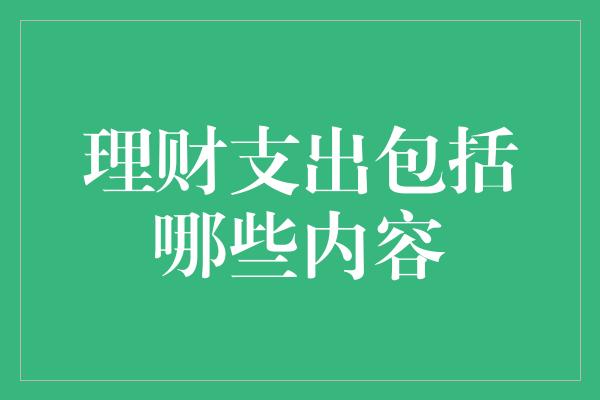 理财支出包括哪些内容